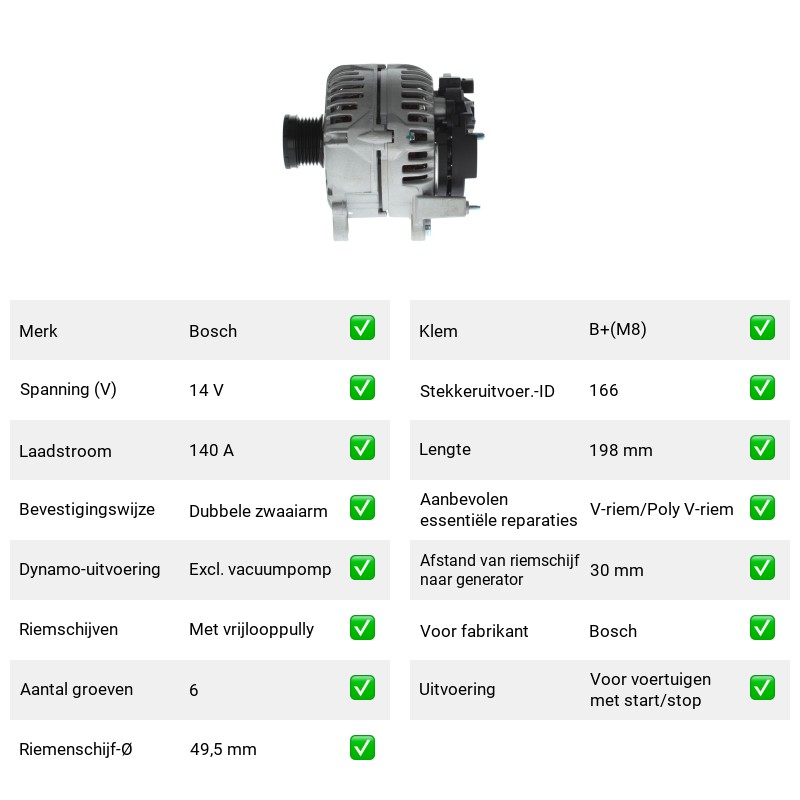 Merk
Bosch
☑

Spanning (V)
14 V
☑

Laadstroom
140 A
☑

Bevestigingswijze
Dubbele zwaaiarm
☑

Dynamo-uitvoering
Excl. vacuumpomp
☑

Riemschijven
Met vrijlooppully
☑

Aantal groeven
6
☑

Riemenschijf-Ø
49,5 mm
☑

Klem
B+(M8)
☑

Stekkeruitvoer.-ID
166
☑

Lengte
198 mm
☑

Aanbevolen essentiële reparaties
V-riem/Poly V-riem
☑

Afstand van riemschijf naar generator
30 mm
☑

Voor fabrikant
Bosch
☑

Uitvoering
Voor voertuigen met start/stop
☑